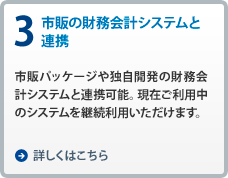 3 市販の財務会計システムと連携

市販パッケージや独自開発の財務会計システムと連携可能。現在ご利用中のシステムを継続利用いただけます。

詳しくはこちら